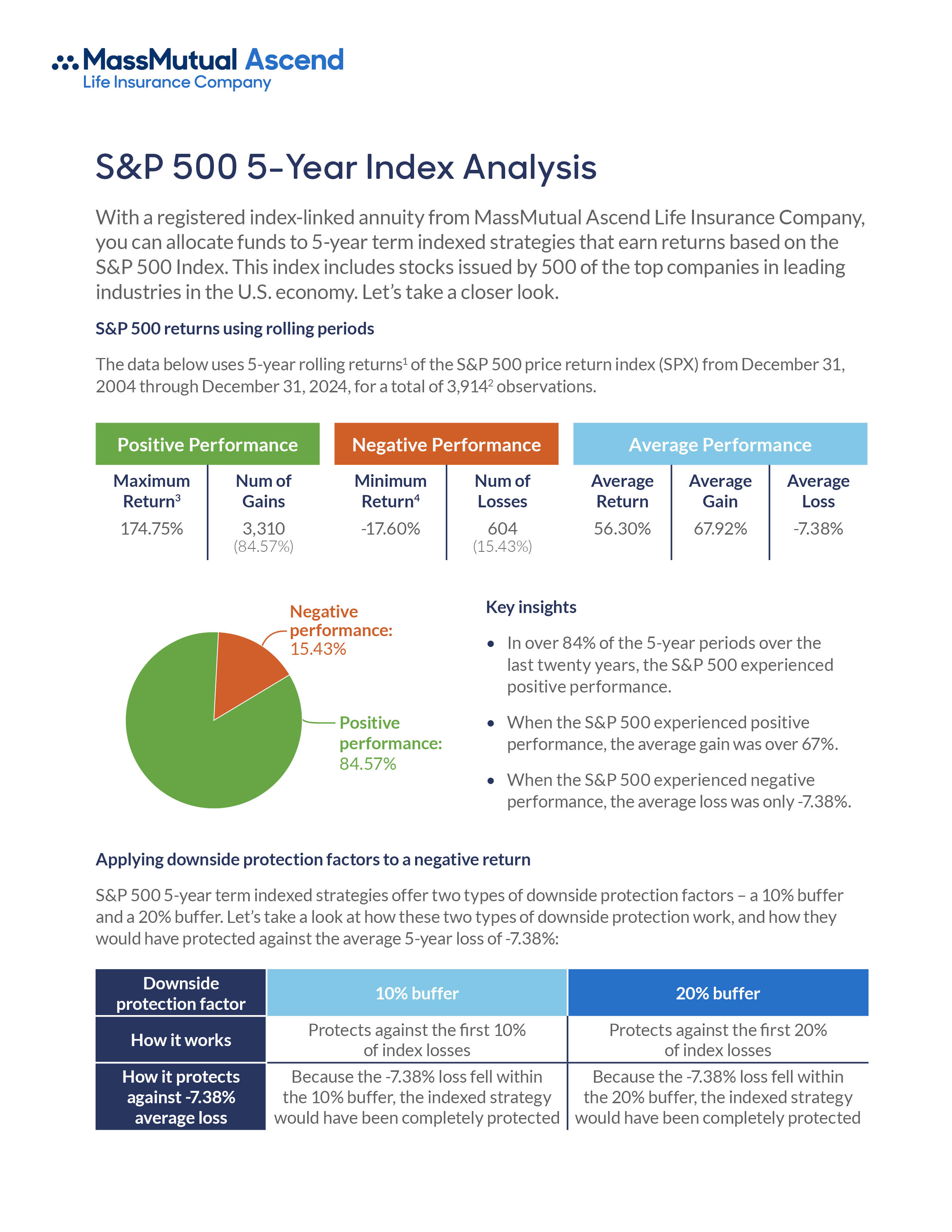 MassMutual Ascend
Life Insurance Company

S&P 500 5-Year Index Analysis

With a registered index-linked annuity from MassMutual Ascend Life Insurance Company, you can allocate funds to 5-year term indexed strategies that earn returns based on the S&P 500 Index. This index includes stocks issued by 500 of the top companies in leading industries in the U.S. economy. Let's take a closer look.

S&P 500 returns using rolling periods

The data below uses 5-year rolling returns$^1$ of the S&P 500 price return index (SPX) from December 31, 2004 through December 31, 2024, for a total of 3,914$^2$ observations.

| Positive Performance | | Negative Performance | | Average Performance | | |
|---|---|---|---|---|---|---|
| Maximum Return$^3$ | Num of Gains | Minimum Return$^4$ | Num of Losses | Average Return | Average Gain | Average Loss |
| 174.75% | 3,310 (84.57%) | -17.60% | 604 (15.43%) | 56.30% | 67.92% | -7.38% |

Negative performance: 15.43%

Positive performance: 84.57%

Key insights

• In over 84% of the 5-year periods over the last twenty years, the S&P 500 experienced positive performance.

• When the S&P 500 experienced positive performance, the average gain was over 67%.

• When the S&P 500 experienced negative performance, the average loss was only -7.38%.

Applying downside protection factors to a negative return

S&P 500 5-year term indexed strategies offer two types of downside protection factors – a 10% buffer and a 20% buffer. Let's take a look at how these two types of downside protection work, and how they would have protected against the average 5-year loss of -7.38%:

| Downside protection factor | 10% buffer | 20% buffer |
|---|---|---|
| How it works | Protects against the first 10% of index losses | Protects against the first 20% of index losses |
| How it protects against -7.38% average loss | Because the -7.38% loss fell within the 10% buffer, the indexed strategy would have been completely protected | Because the -7.38% loss fell within the 20% buffer, the indexed strategy would have been completely protected |